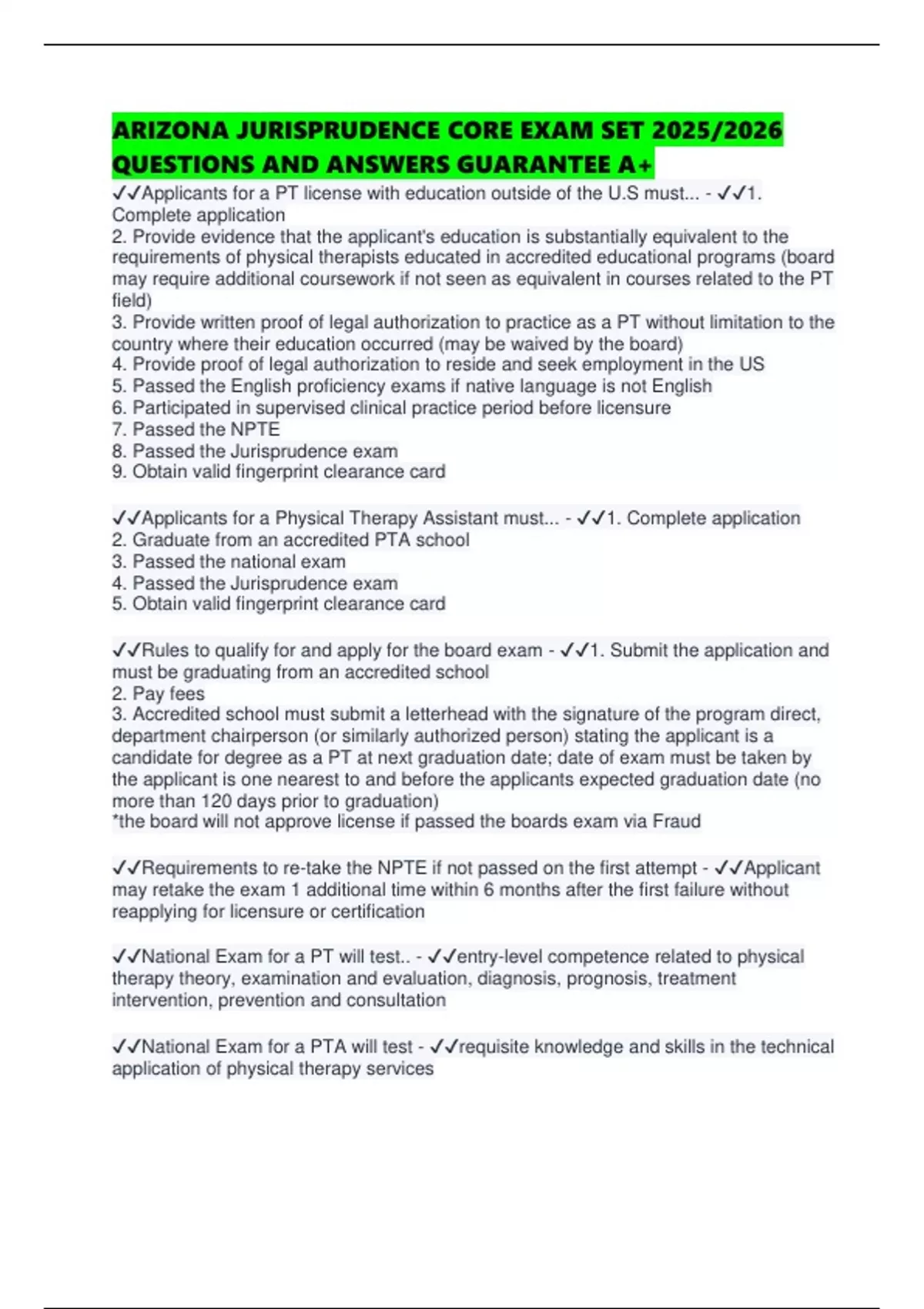 ARIZONA JURISPRUDENCE CORE EXAM SET 2025/2026 QUESTIONS AND ANSWERS GUARANTEE A+

✓✓Applicants for a PT license with education outside of the U.S must... - ✓✓1. Complete application
2. Provide evidence that the applicant's education is substantially equivalent to the requirements of physical therapists educated in accredited educational programs (board may require additional coursework if not seen as equivalent in courses related to the PT field)
3. Provide written proof of legal authorization to practice as a PT without limitation to the country where their education occurred (may be waived by the board)
4. Provide proof of legal authorization to reside and seek employment in the US
5. Passed the English proficiency exams if native language is not English
6. Participated in supervised clinical practice period before licensure
7. Passed the NPTE
8. Passed the Jurisprudence exam
9. Obtain valid fingerprint clearance card

✓✓Applicants for a Physical Therapy Assistant must... - ✓✓1. Complete application
2. Graduate from an accredited PTA school
3. Passed the national exam
4. Passed the Jurisprudence exam
5. Obtain valid fingerprint clearance card

✓✓Rules to qualify for and apply for the board exam - ✓✓1. Submit the application and must be graduating from an accredited school
2. Pay fees
3. Accredited school must submit a letterhead with the signature of the program direct, department chairperson (or similarly authorized person) stating the applicant is a candidate for degree as a PT at next graduation date; date of exam must be taken by the applicant is one nearest to and before the applicants expected graduation date (no more than 120 days prior to graduation)
*the board will not approve license if passed the boards exam via Fraud

✓✓Requirements to re-take the NPTE if not passed on the first attempt - ✓✓Applicant may retake the exam 1 additional time within 6 months after the first failure without reapplying for licensure or certification

✓✓National Exam for a PT will test.. - ✓✓entry-level competence related to physical therapy theory, examination and evaluation, diagnosis, prognosis, treatment intervention, prevention and consultation

✓✓National Exam for a PTA will test - ✓✓requisite knowledge and skills in the technical application of physical therapy services